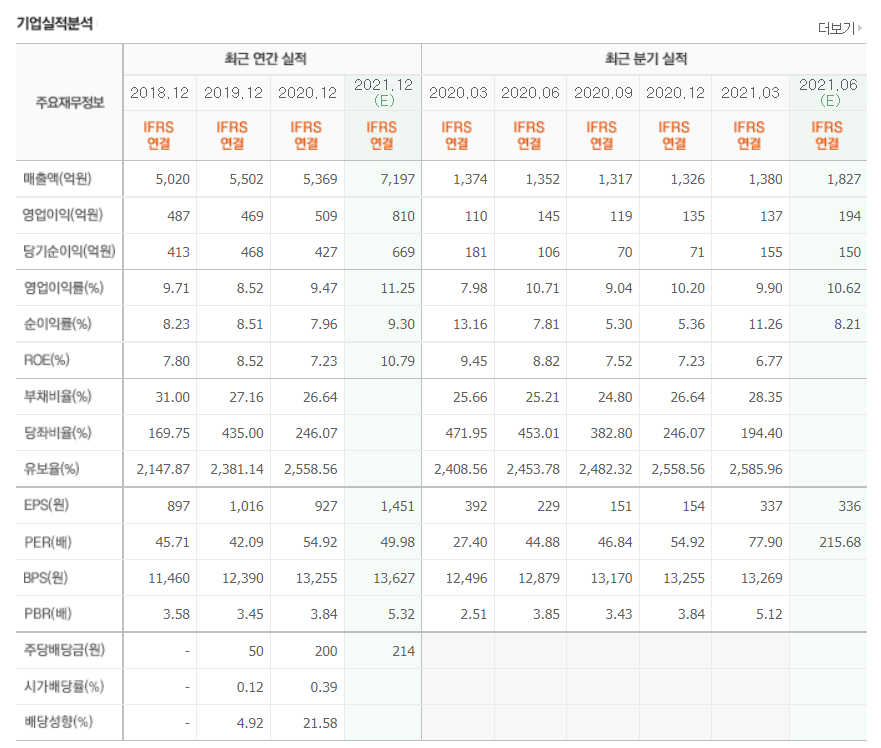 기업실적분석

더보기

| 주요재무정보 | 최근 연간 실적 | | | | 최근 분기 실적 | | | | | |
|---|---|---|---|---|---|---|---|---|---|---|
| | 2018.12 | 2019.12 | 2020.12 | 2021.12 (E) | 2020.03 | 2020.06 | 2020.09 | 2020.12 | 2021.03 | 2021.06 (E) |
| | IFRS 연결 | IFRS 연결 | IFRS 연결 | IFRS 연결 | IFRS 연결 | IFRS 연결 | IFRS 연결 | IFRS 연결 | IFRS 연결 | IFRS 연결 |
| 매출액(억원) | 5,020 | 5,502 | 5,369 | 7,197 | 1,374 | 1,352 | 1,317 | 1,326 | 1,380 | 1,827 |
| 영업이익(억원) | 487 | 469 | 509 | 810 | 110 | 145 | 119 | 135 | 137 | 194 |
| 당기순이익(억원) | 413 | 468 | 427 | 669 | 181 | 106 | 70 | 71 | 155 | 150 |
| 영업이익률(%) | 9.71 | 8.52 | 9.47 | 11.25 | 7.98 | 10.71 | 9.04 | 10.20 | 9.90 | 10.62 |
| 순이익률(%) | 8.23 | 8.51 | 7.96 | 9.30 | 13.16 | 7.81 | 5.30 | 5.36 | 11.26 | 8.21 |
| ROE(%) | 7.80 | 8.52 | 7.23 | 10.79 | 9.45 | 8.82 | 7.52 | 7.23 | 6.77 | |
| 부채비율(%) | 31.00 | 27.16 | 26.64 | | 25.66 | 25.21 | 24.80 | 26.64 | 28.35 | |
| 당좌비율(%) | 169.75 | 435.00 | 246.07 | | 471.95 | 453.01 | 382.80 | 246.07 | 194.40 | |
| 유보율(%) | 2,147.87 | 2,381.14 | 2,558.56 | | 2,408.56 | 2,453.78 | 2,482.32 | 2,558.56 | 2,585.96 | |
| EPS(원) | 897 | 1,016 | 927 | 1,451 | 392 | 229 | 151 | 154 | 337 | 336 |
| PER(배) | 45.71 | 42.09 | 54.92 | 49.98 | 27.40 | 44.88 | 46.84 | 54.92 | 77.90 | 215.68 |
| BPS(원) | 11,460 | 12,390 | 13,255 | 13,627 | 12,496 | 12,879 | 13,170 | 13,255 | 13,269 | |
| PBR(배) | 3.58 | 3.45 | 3.84 | 5.32 | 2.51 | 3.85 | 3.43 | 3.84 | 5.12 | |
| 주당배당금(원) | - | 50 | 200 | 214 | | | | | | |
| 시가배당률(%) | - | 0.12 | 0.39 | | | | | | | |
| 배당성향(%) | - | 4.92 | 21.58 | | | | | | | |